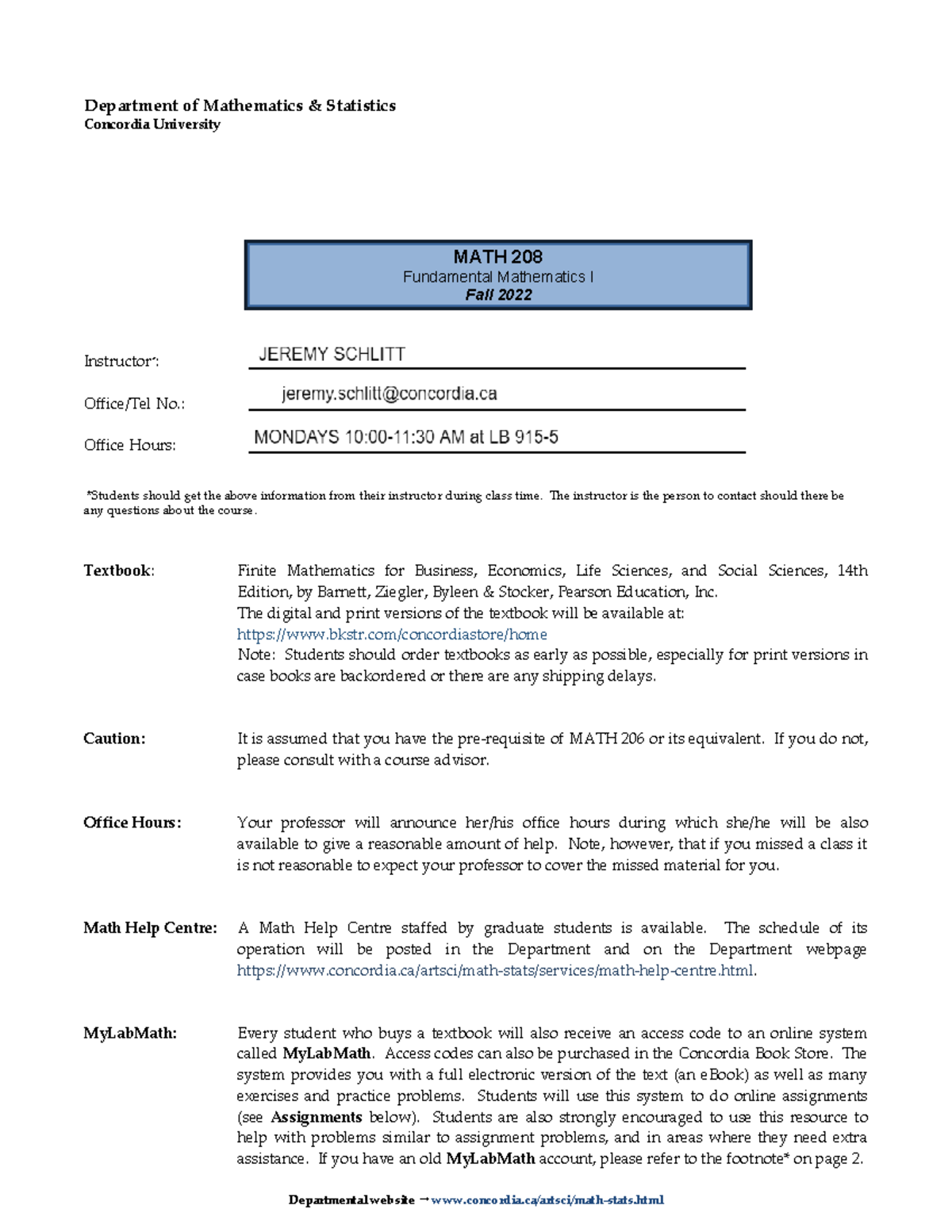 Department of Mathematics & Statistics
Concordia University

MATH 208
Fundamental Mathematics I
Fall 2022

Instructor*: JEREMY SCHLITT

Office/Tel No.: jeremy.schlitt@concordia.ca

Office Hours: MONDAYS 10:00-11:30 AM at LB 915-5

*Students should get the above information from their instructor during class time. The instructor is the person to contact should there be any questions about the course.

Textbook: Finite Mathematics for Business, Economics, Life Sciences, and Social Sciences, 14th Edition, by Barnett, Ziegler, Byleen & Stocker, Pearson Education, Inc.
The digital and print versions of the textbook will be available at:
https://www.bkstr.com/concordiastore/home
Note: Students should order textbooks as early as possible, especially for print versions in case books are backordered or there are any shipping delays.

Caution: It is assumed that you have the pre-requisite of MATH 206 or its equivalent. If you do not, please consult with a course advisor.

Office Hours: Your professor will announce her/his office hours during which she/he will be also available to give a reasonable amount of help. Note, however, that if you missed a class it is not reasonable to expect your professor to cover the missed material for you.

Math Help Centre: A Math Help Centre staffed by graduate students is available. The schedule of its operation will be posted in the Department and on the Department webpage https://www.concordia.ca/artsci/math-stats/services/math-help-centre.html.

MyLabMath: Every student who buys a textbook will also receive an access code to an online system called MyLabMath. Access codes can also be purchased in the Concordia Book Store. The system provides you with a full electronic version of the text (an eBook) as well as many exercises and practice problems. Students will use this system to do online assignments (see Assignments below). Students are also strongly encouraged to use this resource to help with problems similar to assignment problems, and in areas where they need extra assistance. If you have an old MyLabMath account, please refer to the footnote* on page 2.

Departmental website → www.concordia.ca/artsci/math-stats.html